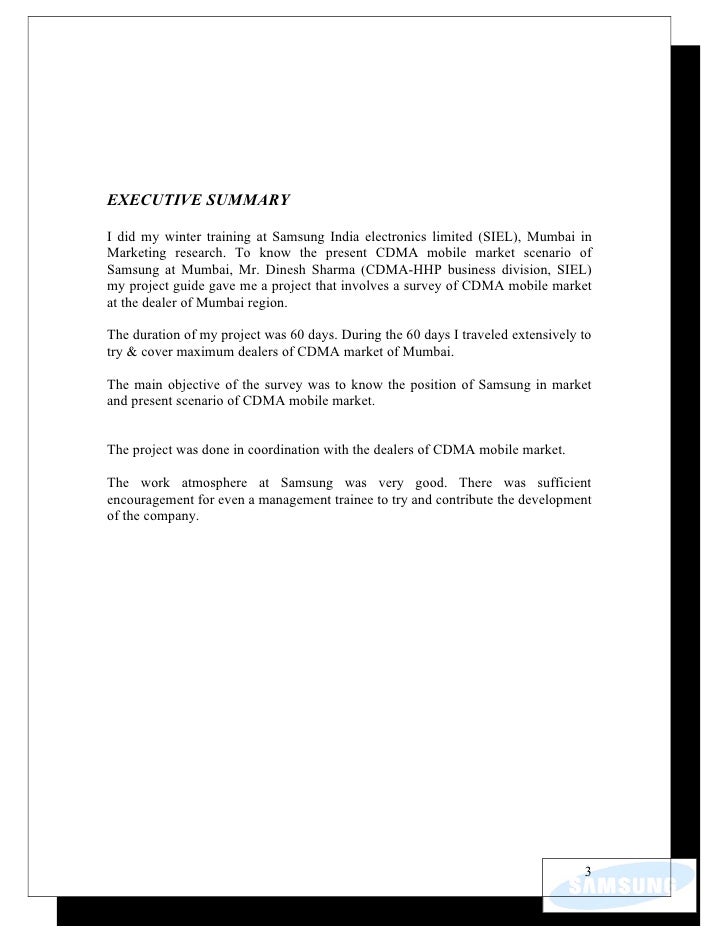 EXECUTIVE SUMMARY

I did my winter training at Samsung India electronics limited (SIEL), Mumbai in Marketing research. To know the present CDMA mobile market scenario of Samsung at Mumbai, Mr. Dinesh Sharma (CDMA-HHP business division, SIEL) my project guide gave me a project that involves a survey of CDMA mobile market at the dealer of Mumbai region.

The duration of my project was 60 days. During the 60 days I traveled extensively to try & cover maximum dealers of CDMA market of Mumbai.

The main objective of the survey was to know the position of Samsung in market and present scenario of CDMA mobile market.

The project was done in coordination with the dealers of CDMA mobile market.

The work atmosphere at Samsung was very good. There was sufficient encouragement for even a management trainee to try and contribute the development of the company.

3

SAMSUNG